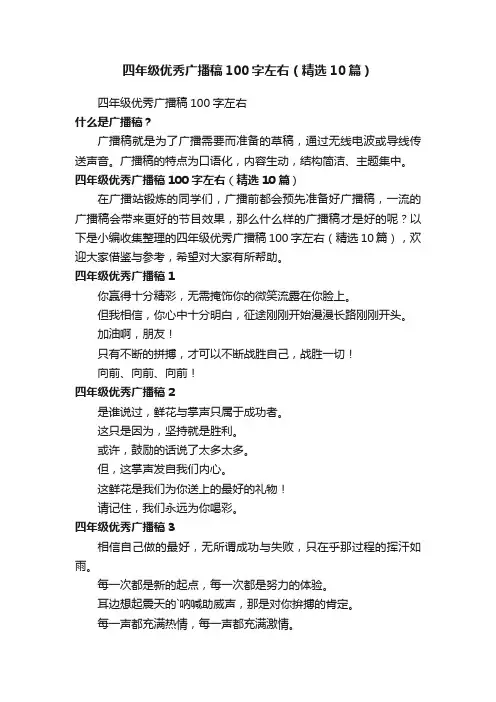 四年级优秀广播稿100字左右（精选10篇）

四年级优秀广播稿100字左右

什么是广播稿？

广播稿就是为了广播需要而准备的草稿，通过无线电波或导线传送声音。广播稿的特点为口语化，内容生动，结构简洁、主题集中。

四年级优秀广播稿100字左右（精选10篇）

在广播站锻炼的同学们，广播前都会预先准备好广播稿，一流的广播稿会带来更好的节目效果，那么什么样的广播稿才是好的呢？以下是小编收集整理的四年级优秀广播稿100字左右（精选10篇），欢迎大家借鉴与参考，希望对大家有所帮助。

四年级优秀广播稿1

你赢得十分精彩，无需掩饰你的微笑流露在你脸上。

但我相信，你心中十分明白，征途刚刚开始漫漫长路刚刚开头。

加油啊，朋友！

只有不断的拼搏，才可以不断战胜自己，战胜一切！

向前、向前、向前！

四年级优秀广播稿2

是谁说过，鲜花与掌声只属于成功者。

这只是因为，坚持就是胜利。

或许，鼓励的话说了太多太多。

但，这掌声发自我们内心。

这鲜花是我们为你送上的最好的礼物！

请记住，我们永远为你喝彩。

四年级优秀广播稿3

相信自己做的最好，无所谓成功与失败，只在乎那过程的挥汗如雨。

每一次都是新的起点，每一次都是努力的体验。

耳边想起震天的`呐喊助威声，那是对你拚搏的肯定。

每一声都充满热情，每一声都充满激情。